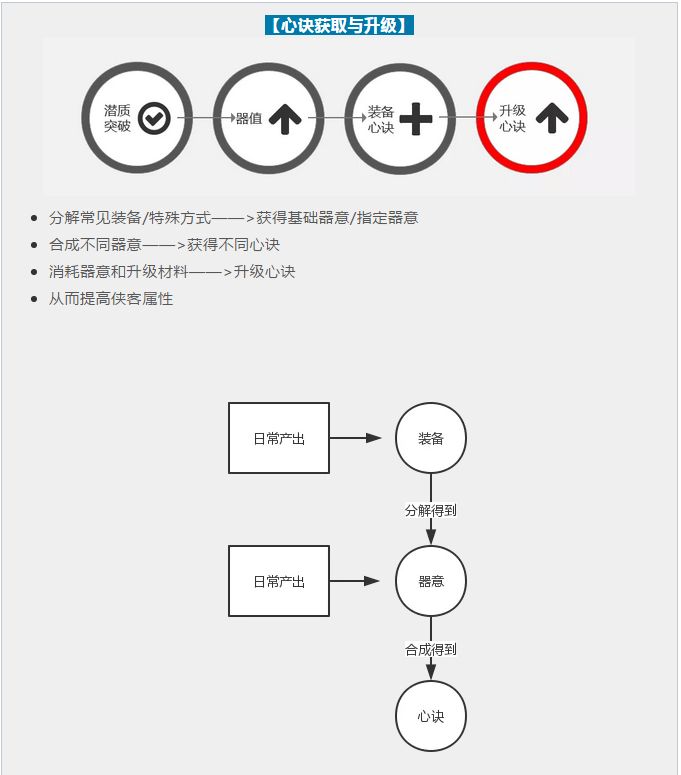 【心诀获取与升级】

潜质突破

器值

装备心诀

升级心诀

- 分解常见装备/特殊方式——>获得基础器意/指定器意
- 合成不同器意——>获得不同心诀
- 消耗器意和升级材料——>升级心诀
- 从而提高侠客属性

日常产出

装备

分解得到

日常产出

器意

合成得到

心诀